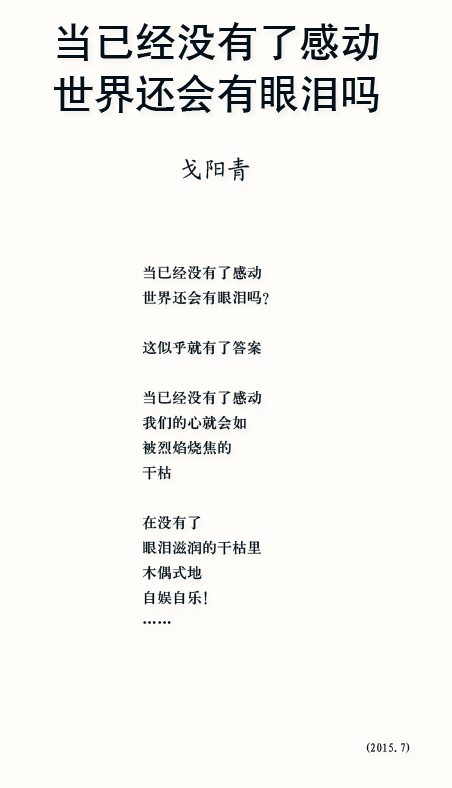 当已经没有了感动
世界还会有眼泪吗

戈阳青

当已经没有了感动
世界还会有眼泪吗?

这似乎就有了答案

当已经没有了感动
我们的心就会如
被烈焰烧焦的
干枯

在没有了
眼泪滋润的干枯里
木偶式地
自娱自乐!
……

(2015.7)